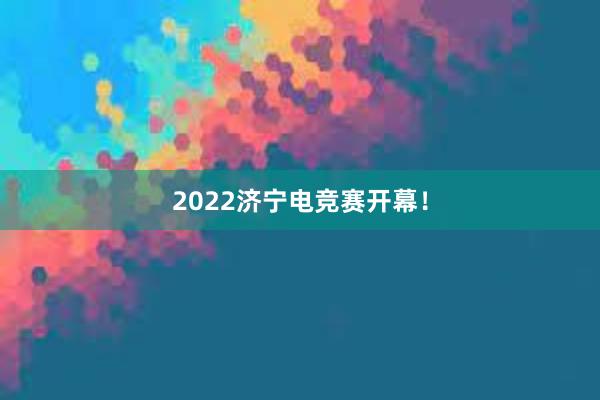 2022济宁电竞赛开幕！